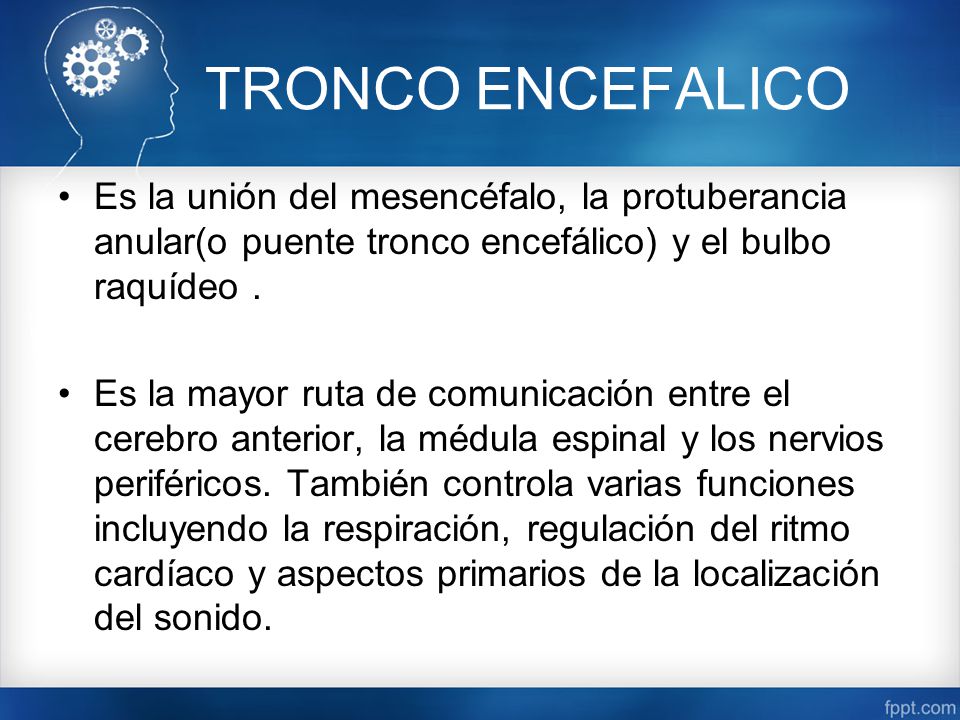 TRONCO ENCEFALICO

• Es la unión del mesencéfalo, la protuberancia anular(o puente tronco encefálico) y el bulbo raquídeo .

• Es la mayor ruta de comunicación entre el cerebro anterior, la médula espinal y los nervios periféricos. También controla varias funciones incluyendo la respiración, regulación del ritmo cardíaco y aspectos primarios de la localización del sonido.

fppt.com